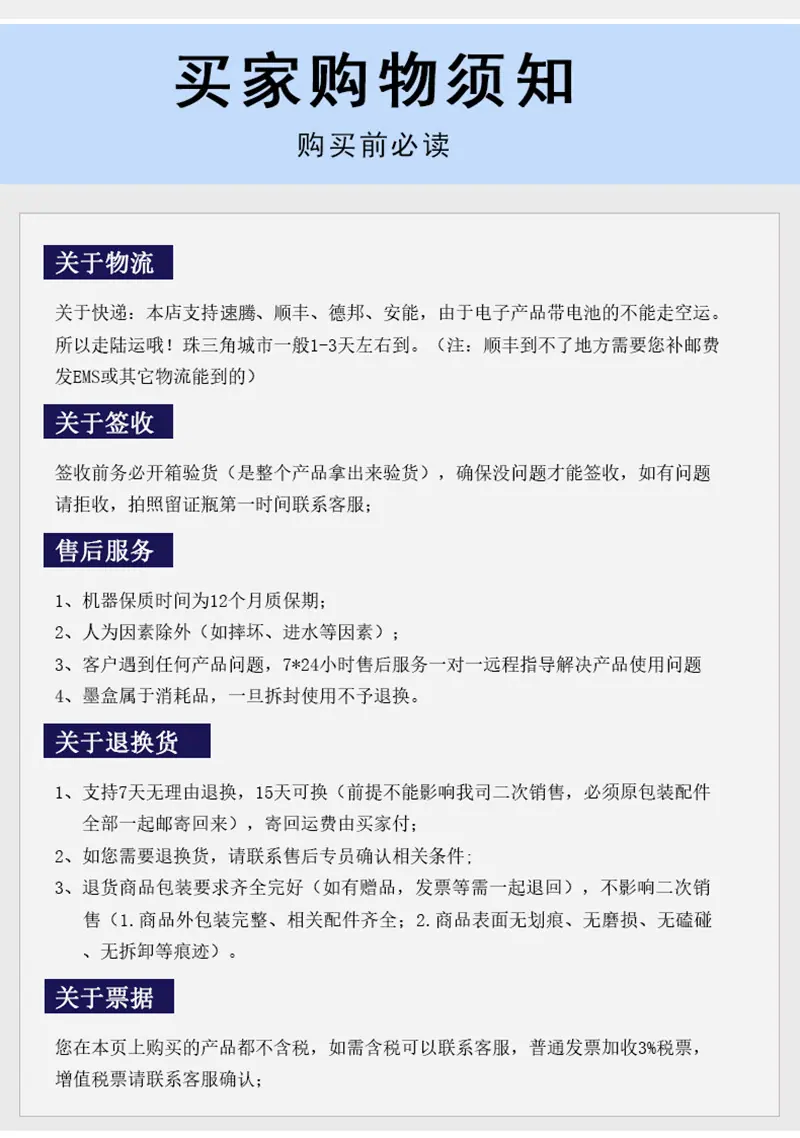 买家购物须知

购买前必读

关于物流

关于快递：本店支持速腾、顺丰、德邦、安能，由于电子产品带电池的不能走空运。所以走陆运哦！珠三角城市一般1-3天左右到。（注：顺丰到不了地方需要您补邮费发EMS或其它物流能到的）

关于签收

签收前务必开箱验货（是整个产品拿出来验货），确保没问题才能签收，如有问题请拒收，拍照留证瓶第一时间联系客服；

售后服务

1、机器保质时间为12个月质保期；
2、人为因素除外（如摔坏、进水等因素）；
3、客户遇到任何产品问题，7*24小时售后服务一对一远程指导解决产品使用问题
4、墨盒属于消耗品，一旦拆封使用不予退换。

关于退换货

1、支持7天无理由退换，15天可换（前提不能影响我司二次销售，必须原包装配件全部一起邮寄回来），寄回运费由买家付；
2、如您需要退换货，请联系售后专员确认相关条件；
3、退货商品包装要求齐全完好（如有赠品，发票等需一起退回），不影响二次销售（1.商品外包装完整、相关配件齐全；2.商品表面无划痕、无磨损、无磕碰、无拆卸等痕迹）。

关于票据

您在本页上购买的产品都不含税，如需含税可以联系客服，普通发票加收3%税票，增值税票请联系客服确认；